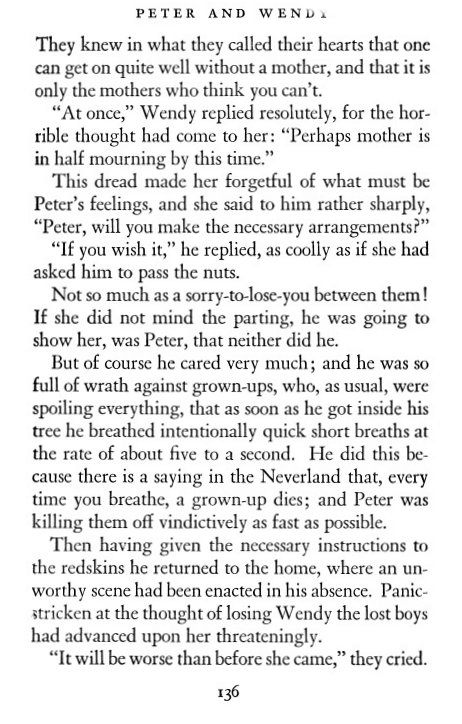 PETER AND WENDY

They knew in what they called their hearts that one can get on quite well without a mother, and that it is only the mothers who think you can't.

"At once," Wendy replied resolutely, for the horrible thought had come to her: "Perhaps mother is in half mourning by this time."

This dread made her forgetful of what must be Peter's feelings, and she said to him rather sharply, "Peter, will you make the necessary arrangements?"

"If you wish it," he replied, as coolly as if she had asked him to pass the nuts.

Not so much as a sorry-to-lose-you between them! If she did not mind the parting, he was going to show her, was Peter, that neither did he.

But of course he cared very much; and he was so full of wrath against grown-ups, who, as usual, were spoiling everything, that as soon as he got inside his tree he breathed intentionally quick short breaths at the rate of about five to a second. He did this because there is a saying in the Neverland that, every time you breathe, a grown-up dies; and Peter was killing them off vindictively as fast as possible.

Then having given the necessary instructions to the redskins he returned to the home, where an unworthy scene had been enacted in his absence. Panic-stricken at the thought of losing Wendy the lost boys had advanced upon her threateningly.

"It will be worse than before she came," they cried.

136